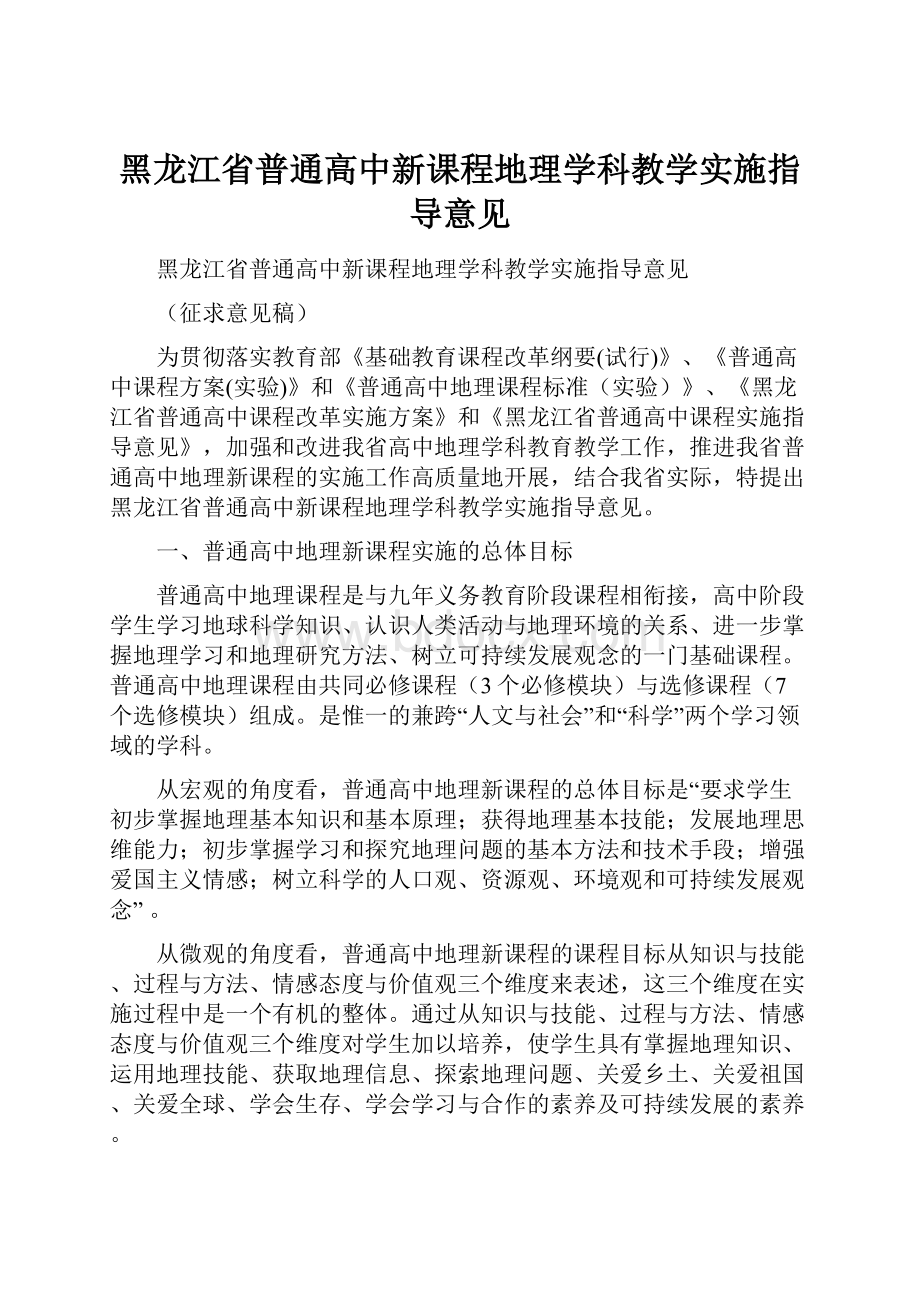 黑龙江省普通高中新课程地理学科教学实施指导意见

黑龙江省普通高中新课程地理学科教学实施指导意见

（征求意见稿）

为贯彻落实教育部《基础教育课程改革纲要(试行)》、《普通高中课程方案(实验)》和《普通高中地理课程标准（实验）》、《黑龙江省普通高中课程改革实施方案》和《黑龙江省普通高中课程实施指导意见》，加强和改进我省高中地理学科教育教学工作，推进我省普通高中地理新课程的实施工作高质量地开展，结合我省实际，特提出黑龙江省普通高中新课程地理学科教学实施指导意见。

一、普通高中地理新课程实施的总体目标

普通高中地理课程是与九年义务教育阶段课程相衔接，高中阶段学生学习地球科学知识、认识人类活动与地理环境的关系、进一步掌握地理学习和地理研究方法、树立可持续发展观念的一门基础课程。普通高中地理课程由共同必修课程（3个必修模块）与选修课程（7个选修模块）组成。是惟一的兼跨“人文与社会”和“科学”两个学习领域的学科。

从宏观的角度看，普通高中地理新课程的总体目标是“要求学生初步掌握地理基本知识和基本原理；获得地理基本技能；发展地理思维能力；初步掌握学习和探究地理问题的基本方法和技术手段；增强爱国主义情感；树立科学的人口观、资源观、环境观和可持续发展观念”。

从微观的角度看，普通高中地理新课程的课程目标从知识与技能、过程与方法、情感态度与价值观三个维度来表述，这三个维度在实施过程中是一个有机的整体。通过从知识与技能、过程与方法、情感态度与价值观三个维度对学生加以培养，使学生具有掌握地理知识、运用地理技能、获取地理信息、探索地理问题、关爱乡土、关爱祖国、关爱全球、学会生存、学会学习与合作的素养及可持续发展的素养。